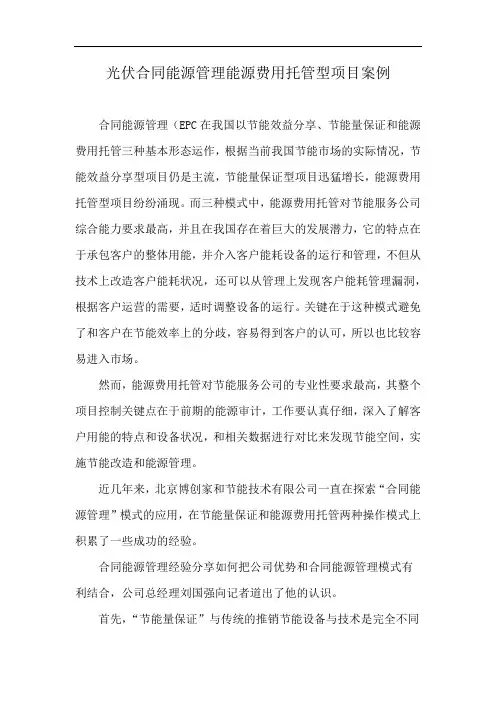 光伏合同能源管理能源费用托管型项目案例

合同能源管理（EPC 在我国以节能效益分享、节能量保证和能源费用托管三种基本形态运作，根据当前我国节能市场的实际情况，节能效益分享型项目仍是主流，节能量保证型项目迅猛增长，能源费用托管型项目纷纷涌现。而三种模式中，能源费用托管对节能服务公司综合能力要求最高，并且在我国存在着巨大的发展潜力，它的特点在于承包客户的整体用能，并介入客户能耗设备的运行和管理，不但从技术上改造客户能耗状况，还可以从管理上发现客户能耗管理漏洞，根据客户运营的需要，适时调整设备的运行。关键在于这种模式避免了和客户在节能效率上的分歧，容易得到客户的认可，所以也比较容易进入市场。

然而，能源费用托管对节能服务公司的专业性要求最高，其整个项目控制关键点在于前期的能源审计，工作要认真仔细，深入了解客户用能的特点和设备状况，和相关数据进行对比来发现节能空间，实施节能改造和能源管理。

近几年来，北京博创家和节能技术有限公司一直在探索“合同能源管理”模式的应用，在节能量保证和能源费用托管两种操作模式上积累了一些成功的经验。

合同能源管理经验分享如何把公司优势和合同能源管理模式有利结合，公司总经理刘国强向记者道出了他的认识。

首先，“节能量保证”与传统的推销节能设备与技术是完全不同